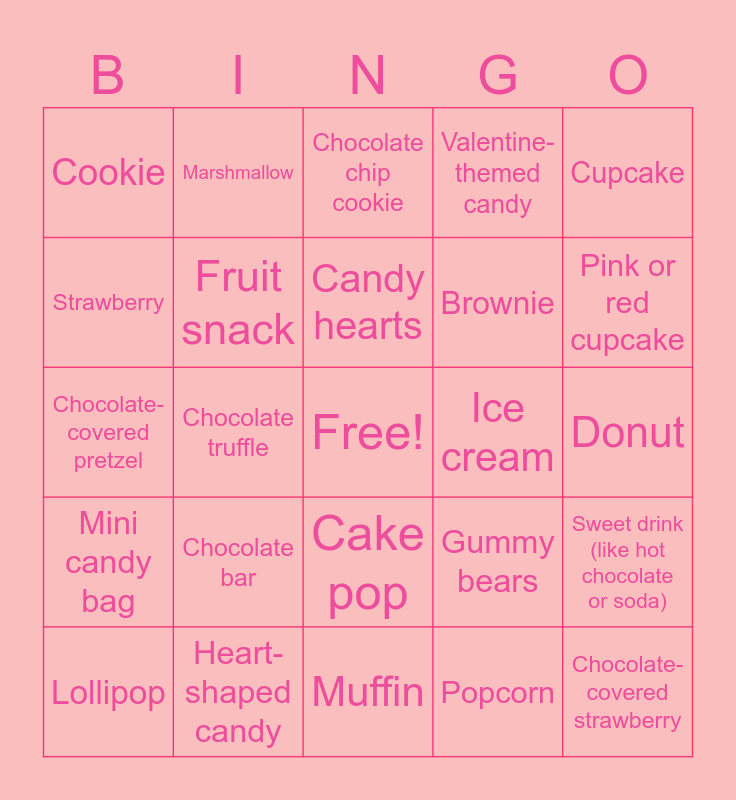 | B | I | N | G | O |
|---|---|---|---|---|
| Cookie | Marshmallow | Chocolate chip cookie | Valentine-themed candy | Cupcake |
| Strawberry | Fruit snack | Candy hearts | Brownie | Pink or red cupcake |
| Chocolate-covered pretzel | Chocolate truffle | Free! | Ice cream | Donut |
| Mini candy bag | Chocolate bar | Cake pop | Gummy bears | Sweet drink (like hot chocolate or soda) |
| Lollipop | Heart-shaped candy | Muffin | Popcorn | Chocolate-covered strawberry |